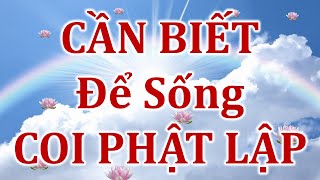 CẦN BIẾT
Để Sống
COI PHẬT LẬP